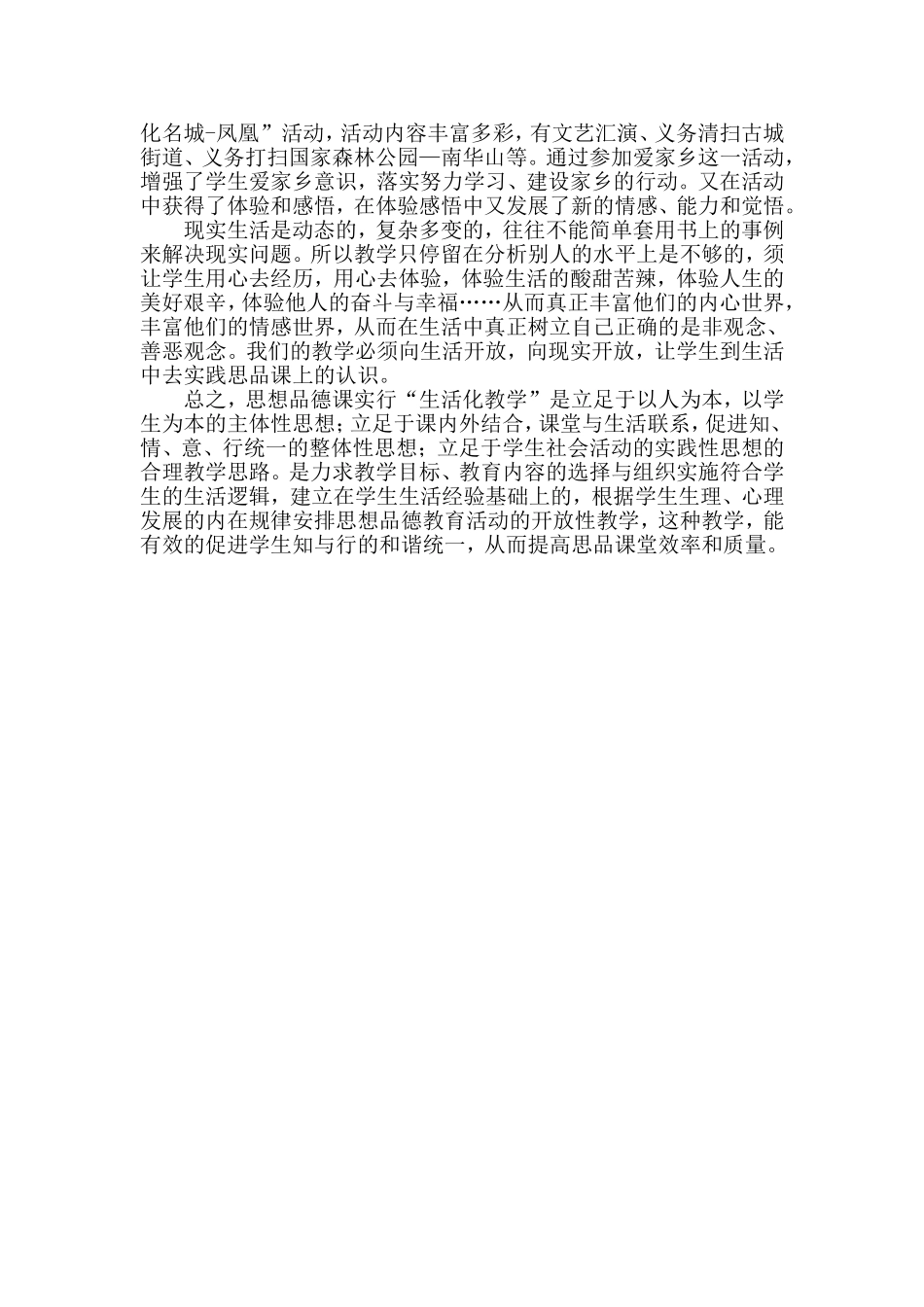 化名城-凤凰”活动，活动内容丰富多彩，有文艺汇演、义务清扫古城街道、义务打扫国家森林公园—南华山等。通过参加爱家乡这一活动，增强了学生爱家乡意识，落实努力学习、建设家乡的行动。又在活动中获得了体验和感悟，在体验感悟中又发展了新的情感、能力和觉悟。

现实生活是动态的，复杂多变的，往往不能简单套用书上的事例来解决现实问题。所以教学只停留在分析别人的水平上是不够的，须让学生用心去经历，用心去体验，体验生活的酸甜苦辣，体验人生的美好艰辛，体验他人的奋斗与幸福……从而真正丰富他们的内心世界，丰富他们的情感世界，从而在生活中真正树立自己正确的是非观念、善恶观念。我们的教学必须向生活开放，向现实开放，让学生到生活中去实践思品课上的认识。

总之，思想品德课实行“生活化教学”是立足于以人为本，以学生为本的主体性思想；立足于课内外结合，课堂与生活联系，促进知、情、意、行统一的整体性思想；立足于学生社会活动的实践性思想的合理教学思路。是力求教学目标、教育内容的选择与组织实施符合学生的生活逻辑，建立在学生生活经验基础上的，根据学生生理、心理发展的内在规律安排思想品德教育活动的开放性教学，这种教学，能有效的促进学生知与行的和谐统一，从而提高思品课堂效率和质量。